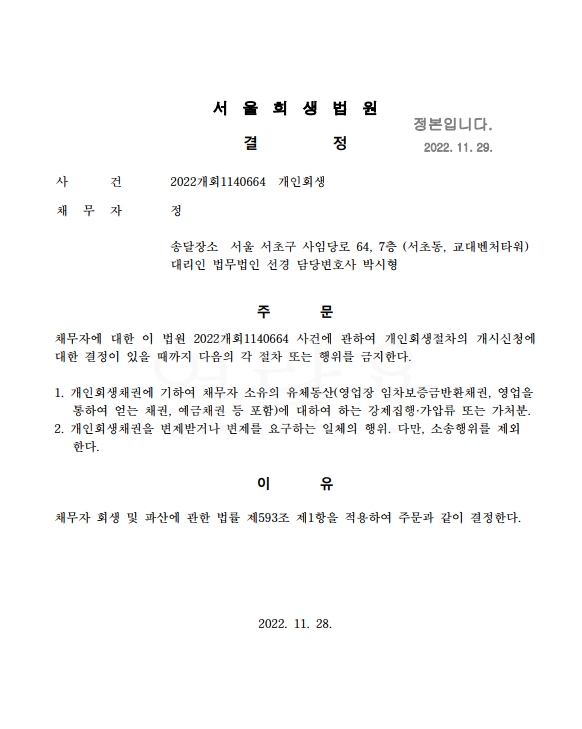 서 울 회 생 법 원

결 정

정본입니다.
2022. 11. 29.

사 건 2022개회1140664 개인회생

채 무 자 정

송달장소 서울 서초구 사임당로 64, 7층 (서초동, 교대벤처타워)
대리인 법무법인 선경 담당변호사 박시형

주 문

채무자에 대한 이 법원 2022개회1140664 사건에 관하여 개인회생절차의 개시신청에 대한 결정이 있을 때까지 다음의 각 절차 또는 행위를 금지한다.

1. 개인회생채권에 기하여 채무자 소유의 유체동산(영업장 임차보증금반환채권, 영업을 통하여 얻는 채권, 예금채권 등 포함)에 대하여 하는 강제집행·가압류 또는 가처분.
2. 개인회생채권을 변제받거나 변제를 요구하는 일체의 행위. 다만, 소송행위를 제외한다.

이 유

채무자 회생 및 파산에 관한 법률 제593조 제1항을 적용하여 주문과 같이 결정한다.

2022. 11. 28.